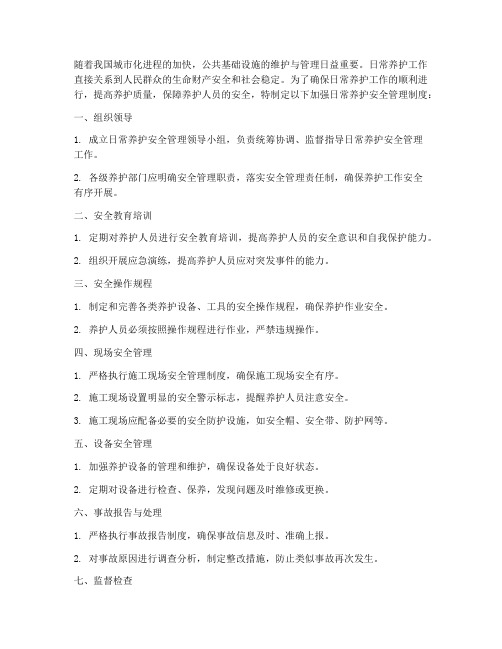 随着我国城市化进程的加快，公共基础设施的维护与管理日益重要。日常养护工作直接关系到人民群众的生命财产安全和社会稳定。为了确保日常养护工作的顺利进行，提高养护质量，保障养护人员的安全，特制定以下加强日常养护安全管理制度：

一、组织领导

1. 成立日常养护安全管理领导小组，负责统筹协调、监督指导日常养护安全管理工作。

2. 各级养护部门应明确安全管理职责，落实安全管理责任制，确保养护工作安全有序开展。

二、安全教育培训

1. 定期对养护人员进行安全教育培训，提高养护人员的安全意识和自我保护能力。

2. 组织开展应急演练，提高养护人员应对突发事件的能力。

三、安全操作规程

1. 制定和完善各类养护设备、工具的安全操作规程，确保养护作业安全。

2. 养护人员必须按照操作规程进行作业，严禁违规操作。

四、现场安全管理

1. 严格执行施工现场安全管理制度，确保施工现场安全有序。

2. 施工现场设置明显的安全警示标志，提醒养护人员注意安全。

3. 施工现场应配备必要的安全防护设施，如安全帽、安全带、防护网等。

五、设备安全管理

1. 加强养护设备的管理和维护，确保设备处于良好状态。

2. 定期对设备进行检查、保养，发现问题及时维修或更换。

六、事故报告与处理

1. 严格执行事故报告制度，确保事故信息及时、准确上报。

2. 对事故原因进行调查分析，制定整改措施，防止类似事故再次发生。

七、监督检查